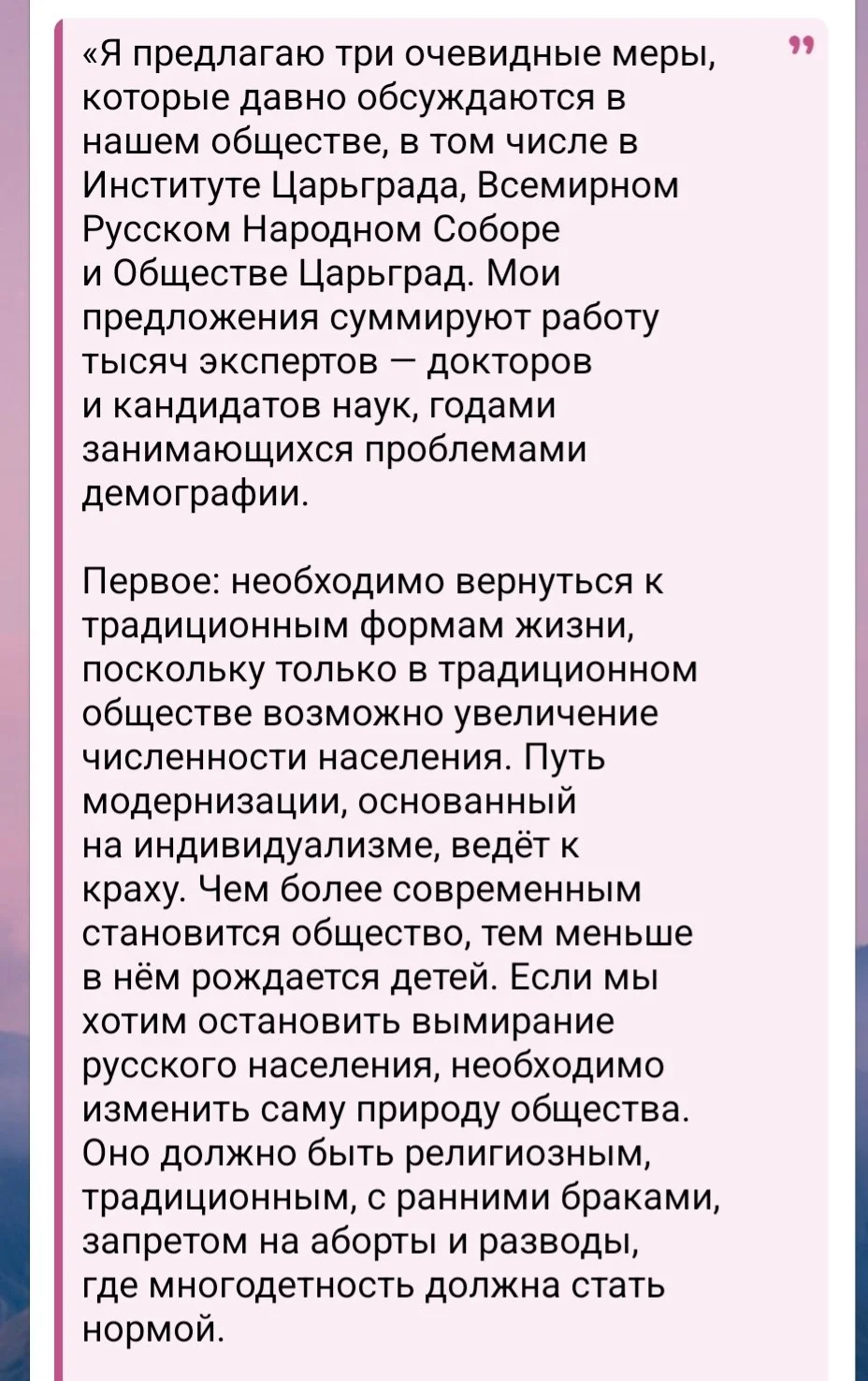 «Я предлагаю три очевидные меры, которые давно обсуждаются в нашем обществе, в том числе в Институте Царьграда, Всемирном Русском Народном Соборе и Обществе Царьград. Мои предложения суммируют работу тысяч экспертов — докторов и кандидатов наук, годами занимающихся проблемами демографии.

Первое: необходимо вернуться к традиционным формам жизни, поскольку только в традиционном обществе возможно увеличение численности населения. Путь модернизации, основанный на индивидуализме, ведёт к краху. Чем более современным становится общество, тем меньше в нём рождается детей. Если мы хотим остановить вымирание русского населения, необходимо изменить саму природу общества. Оно должно быть религиозным, традиционным, с ранними браками, запретом на аборты и разводы, где многодетность должна стать нормой.